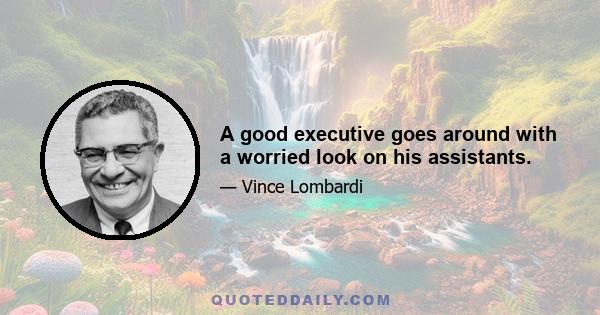 A good executive goes around with a worried look on his assistants.

— Vince Lombardi

QUOTEDDAILY.COM